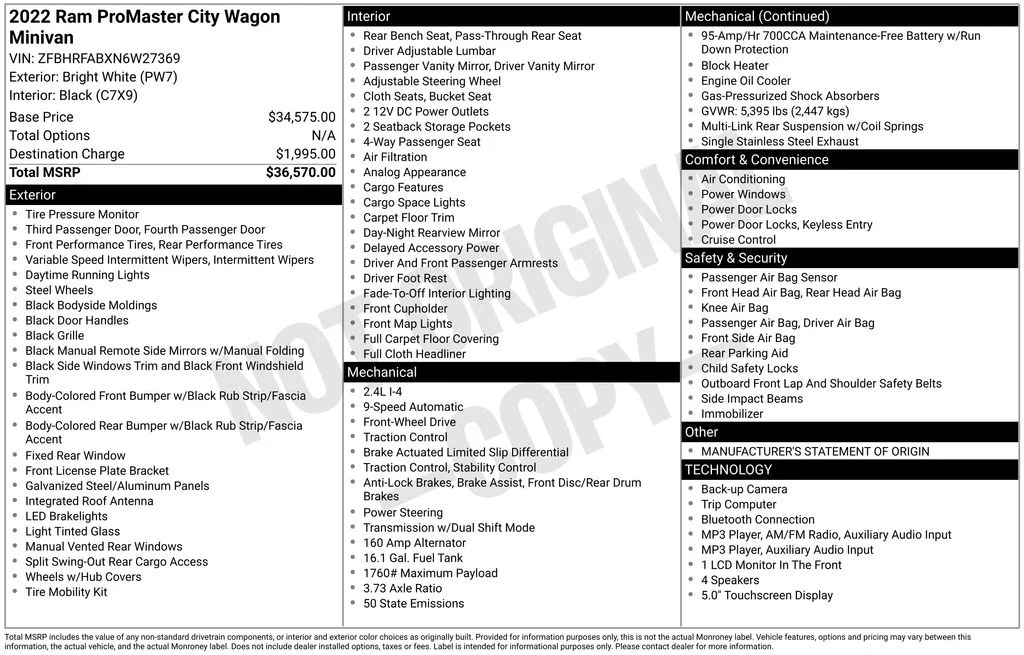 2022 Ram ProMaster City Wagon Minivan
VIN: ZFBHRFABXN6W27369
Exterior: Bright White (PW7)
Interior: Black (C7X9)

| | |
|---|---|
| Base Price | $34,575.00 |
| Total Options | N/A |
| Destination Charge | $1,995.00 |
| Total MSRP | $36,570.00 |

Exterior
- Tire Pressure Monitor
- Third Passenger Door, Fourth Passenger Door
- Front Performance Tires, Rear Performance Tires
- Variable Speed Intermittent Wipers, Intermittent Wipers
- Daytime Running Lights
- Steel Wheels
- Black Bodyside Moldings
- Black Door Handles
- Black Grille
- Black Manual Remote Side Mirrors w/Manual Folding
- Black Side Windows Trim and Black Front Windshield Trim
- Body-Colored Front Bumper w/Black Rub Strip/Fascia Accent
- Body-Colored Rear Bumper w/Black Rub Strip/Fascia Accent
- Fixed Rear Window
- Front License Plate Bracket
- Galvanized Steel/Aluminum Panels
- Integrated Roof Antenna
- LED Brakelights
- Light Tinted Glass
- Manual Vented Rear Windows
- Split Swing-Out Rear Cargo Access
- Wheels w/Hub Covers
- Tire Mobility Kit

Interior
- Rear Bench Seat, Pass-Through Rear Seat
- Driver Adjustable Lumbar
- Passenger Vanity Mirror, Driver Vanity Mirror
- Adjustable Steering Wheel
- Cloth Seats, Bucket Seat
- 2 12V DC Power Outlets
- 2 Seatback Storage Pockets
- 4-Way Passenger Seat
- Air Filtration
- Analog Appearance
- Cargo Features
- Cargo Space Lights
- Carpet Floor Trim
- Day-Night Rearview Mirror
- Delayed Accessory Power
- Driver And Front Passenger Armrests
- Driver Foot Rest
- Fade-To-Off Interior Lighting
- Front Cupholder
- Front Map Lights
- Full Carpet Floor Covering
- Full Cloth Headliner

Mechanical
- 2.4L I-4
- 9-Speed Automatic
- Front-Wheel Drive
- Traction Control
- Brake Actuated Limited Slip Differential
- Traction Control, Stability Control
- Anti-Lock Brakes, Brake Assist, Front Disc/Rear Drum Brakes
- Power Steering
- Transmission w/Dual Shift Mode
- 160 Amp Alternator
- 16.1 Gal. Fuel Tank
- 1760# Maximum Payload
- 3.73 Axle Ratio
- 50 State Emissions

Mechanical (Continued)
- 95-Amp/Hr 700CCA Maintenance-Free Battery w/Run Down Protection
- Block Heater
- Engine Oil Cooler
- Gas-Pressurized Shock Absorbers
- GVWR: 5,395 lbs (2,447 kgs)
- Multi-Link Rear Suspension w/Coil Springs
- Single Stainless Steel Exhaust

Comfort & Convenience
- Air Conditioning
- Power Windows
- Power Door Locks
- Power Door Locks, Keyless Entry
- Cruise Control

Safety & Security
- Passenger Air Bag Sensor
- Front Head Air Bag, Rear Head Air Bag
- Knee Air Bag
- Passenger Air Bag, Driver Air Bag
- Front Side Air Bag
- Rear Parking Aid
- Child Safety Locks
- Outboard Front Lap And Shoulder Safety Belts
- Side Impact Beams
- Immobilizer

Other
- MANUFACTURER'S STATEMENT OF ORIGIN

TECHNOLOGY
- Back-up Camera
- Trip Computer
- Bluetooth Connection
- MP3 Player, AM/FM Radio, Auxiliary Audio Input
- MP3 Player, Auxiliary Audio Input
- 1 LCD Monitor In The Front
- 4 Speakers
- 5.0" Touchscreen Display

NOT ORIGINAL COPY

Total MSRP includes the value of any non-standard drivetrain components, or interior and exterior color choices as originally built. Provided for information purposes only, this is not the actual Monroney label. Vehicle features, options and pricing may vary between this information, the actual vehicle, and the actual Monroney label. Does not include dealer installed options, taxes or fees. Label is intended for informational purposes only. Please contact dealer for more information.